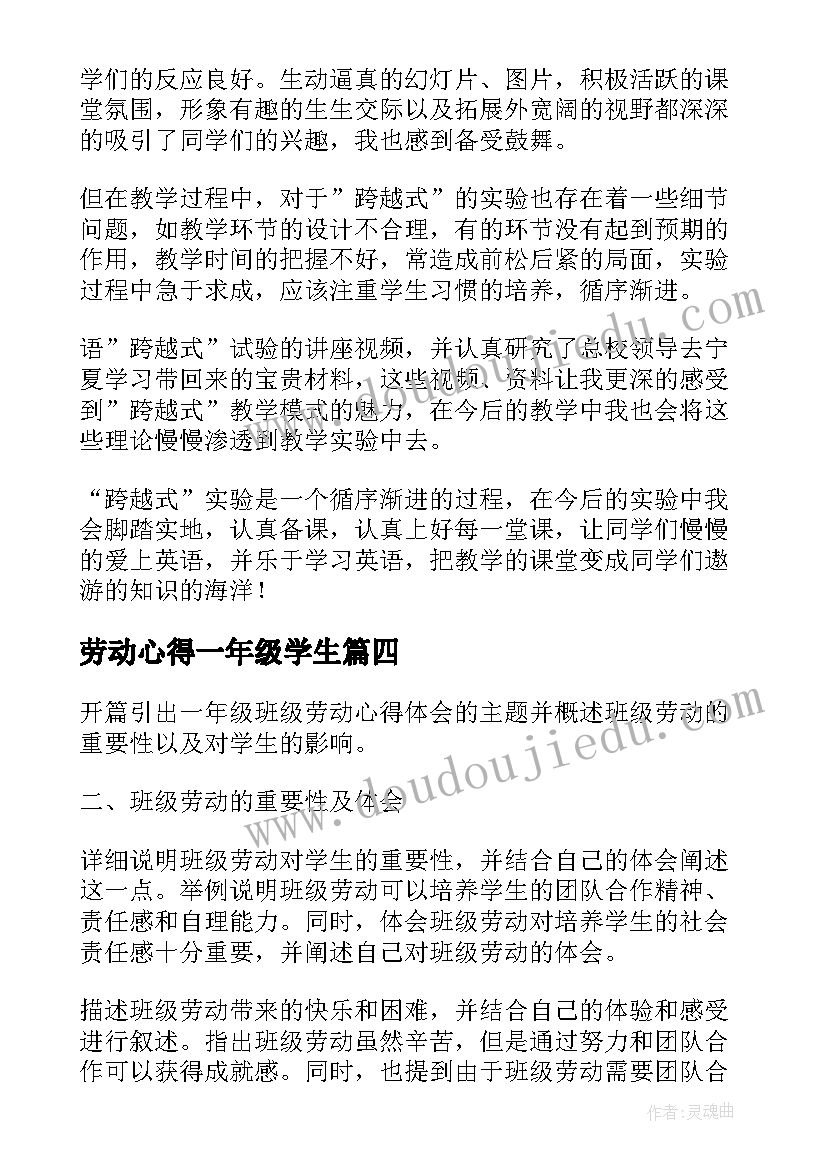 学们的反应良好。生动逼真的幻灯片、图片，积极活跃的课堂氛围，形象有趣的生生交际以及拓展外宽阔的视野都深深的吸引了同学们的兴趣，我也感到备受鼓舞。

但在教学过程中，对于”跨越式”的实验也存在着一些细节问题，如教学环节的设计不合理，有的环节没有起到预期的作用，教学时间的把握不好，常造成前松后紧的局面，实验过程中急于求成，应该注重学生习惯的培养，循序渐进。

语”跨越式”试验的讲座视频，并认真研究了总校领导去宁夏学习带回来的宝贵材料，这些视频、资料让我更深的感受到”跨越式”教学模式的魅力，在今后的教学中我也会将这些理论慢慢渗透到教学实验中去。

“跨越式”实验是一个循序渐进的过程，在今后的实验中我会脚踏实地，认真备课，认真上好每一堂课，让同学们慢慢的爱上英语，并乐于学习英语，把教学的课堂变成同学们遨游的知识的海洋！

劳动心得一年级学生篇四

开篇引出一年级班级劳动心得体会的主题并概述班级劳动的重要性以及对学生的影响。

二、班级劳动的重要性及体会

详细说明班级劳动对学生的重要性，并结合自己的体会阐述这一点。举例说明班级劳动可以培养学生的团队合作精神、责任感和自理能力。同时，体会班级劳动对培养学生的社会责任感十分重要，并阐述自己对班级劳动的体会。

描述班级劳动带来的快乐和困难，并结合自己的体验和感受进行叙述。指出班级劳动虽然辛苦，但是通过努力和团队合作可以获得成就感。同时，也提到由于班级劳动需要团队合

www.doudoujiedu.com

作者：灵魂曲